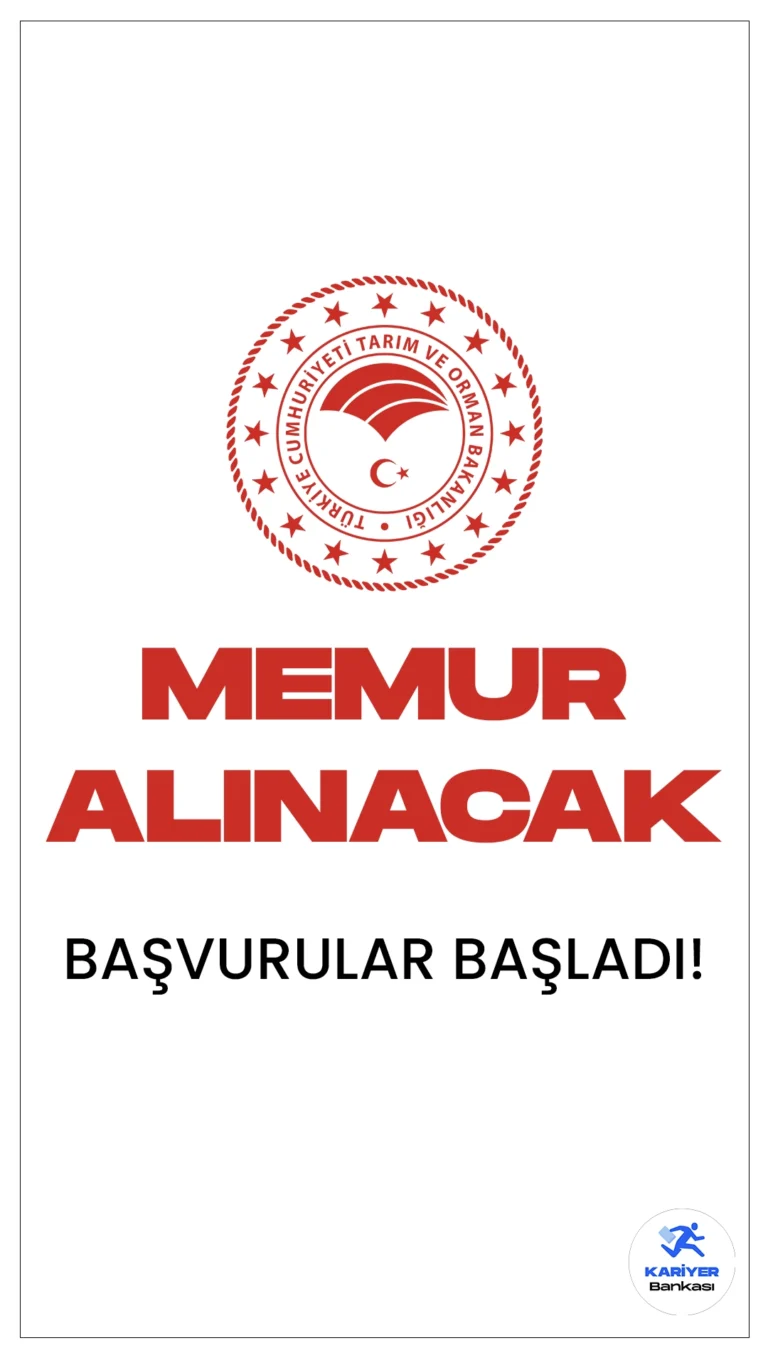 TÜRKİYE CUMHURİYETİ TARIM VE ORMAN BAKANLIĞI

MEMUR ALINACAK

BAŞVURULAR BAŞLADI!

KARİYER Bankası